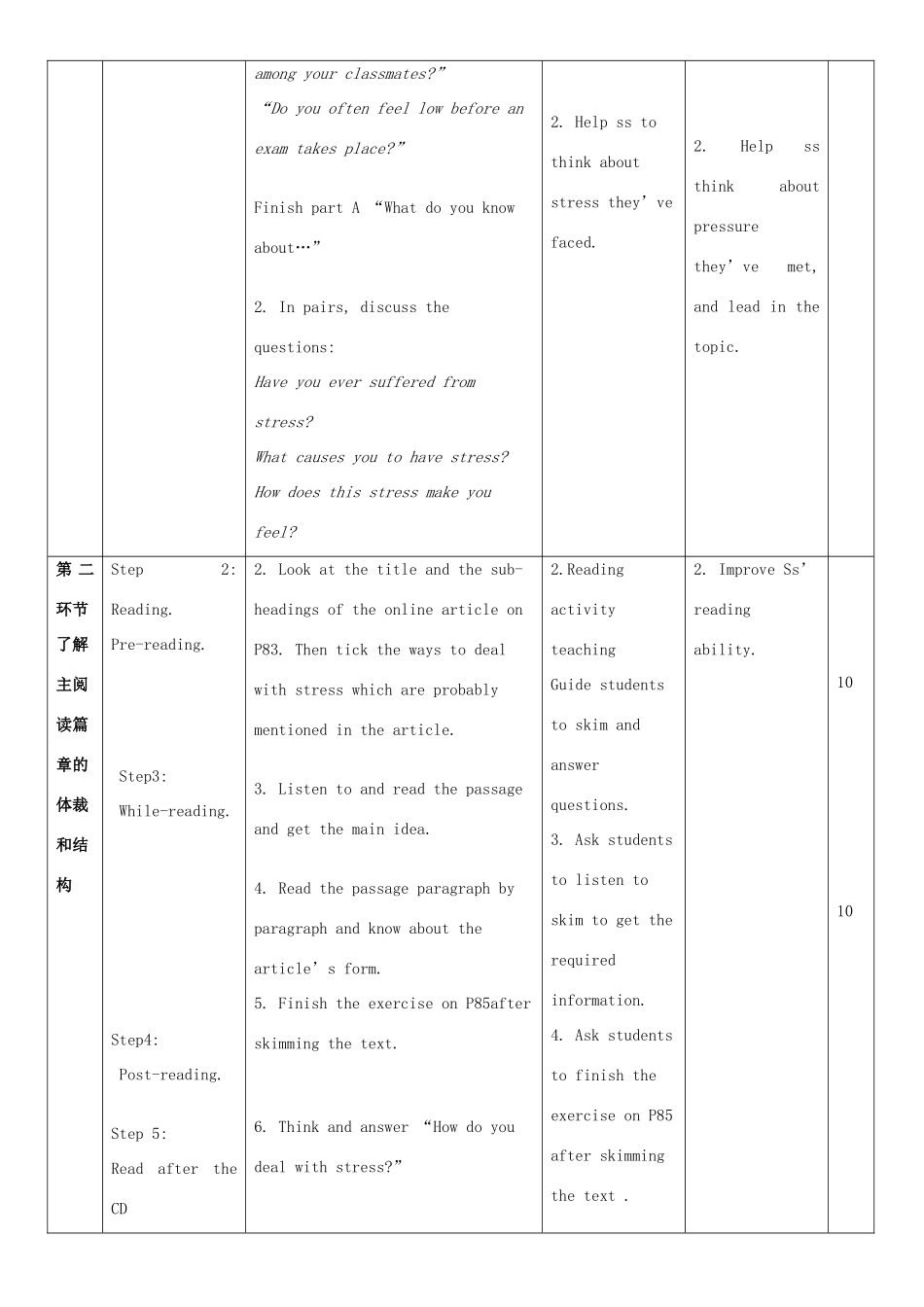 |  |  | among your classmates?" "Do you often feel low before an exam takes place?" Finish part A "What do you know about…" 2. In pairs, discuss the questions: Have you ever suffered from stress? What causes you to have stress? How does this stress make you feel? | 2. Help ss to think about stress they' ve faced. | 2. Help ss think about pressure they' ve met, and lead in the topic. |  |
|---|---|---|---|---|---|
| 第二环节了解主阅读篇章的体裁和结构 | Step 2: Reading. Pre-reading. Step3: While-reading. Step4: Post-reading. Step 5: Read after the CD | 2. Look at the title and the sub-headings of the online article on P83. Then tick the ways to deal with stress which are probably mentioned in the article. 3. Listen to and read the passage and get the main idea. 4. Read the passage paragraph by paragraph and know about the article' s form. 5. Finish the exercise on P85after skimming the text. 6. Think and answer "How do you deal with stress?" | 2.Reading activity teaching Guide students to skim and answer questions. 3. Ask students to listen to skim to get the required information. 4. Ask students to finish the exercise on P85 after skimming the text . | 2. Improve Ss' reading ability. | 10 10 |